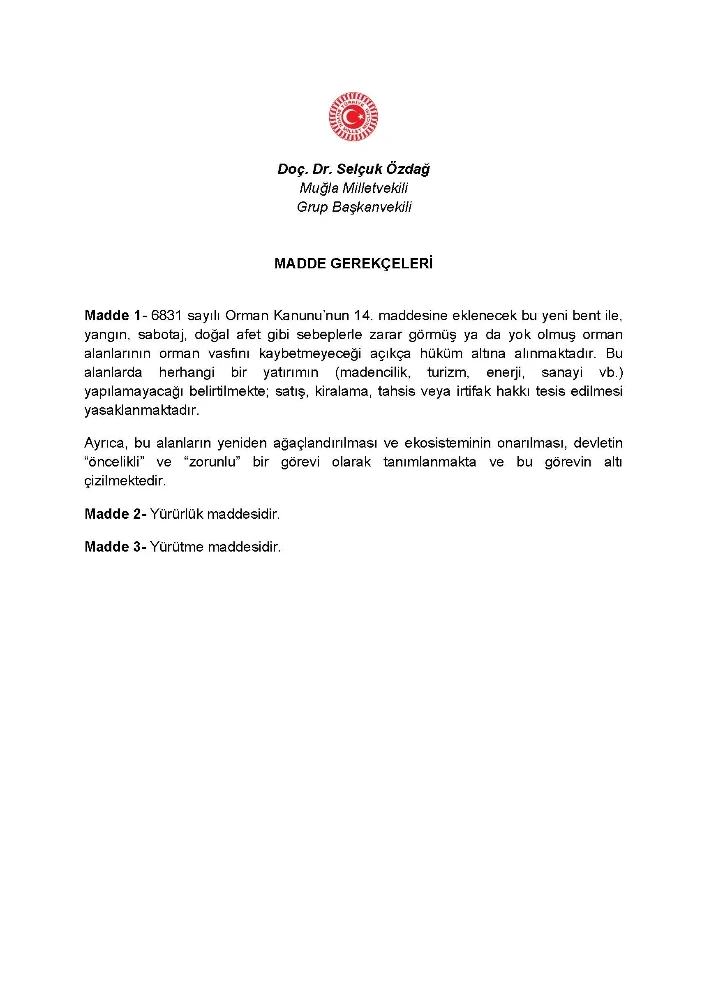 Doç. Dr. Selçuk Özdağ
Muğla Milletvekili
Grup Başkanvekili

MADDE GEREKÇELERİ

Madde 1- 6831 sayılı Orman Kanunu'nun 14. maddesine eklenecek bu yeni bent ile, yangın, sabotaj, doğal afet gibi sebeplerle zarar görmüş ya da yok olmuş orman alanlarının orman vasfını kaybetmeyeceği açıkça hüküm altına alınmaktadır. Bu alanlarda herhangi bir yatırımın (madencilik, turizm, enerji, sanayi vb.) yapılamayacağı belirtilmekte; satış, kiralama, tahsis veya irtifak hakkı tesis edilmesi yasaklanmaktadır.

Ayrıca, bu alanların yeniden ağaçlandırılması ve ekosisteminin onarılması, devletin "öncelikli" ve "zorunlu" bir görevi olarak tanımlanmakta ve bu görevin altı çizilmektedir.

Madde 2- Yürürlük maddesidir.

Madde 3- Yürütme maddesidir.